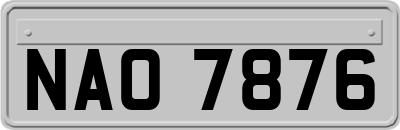 NAO 7876